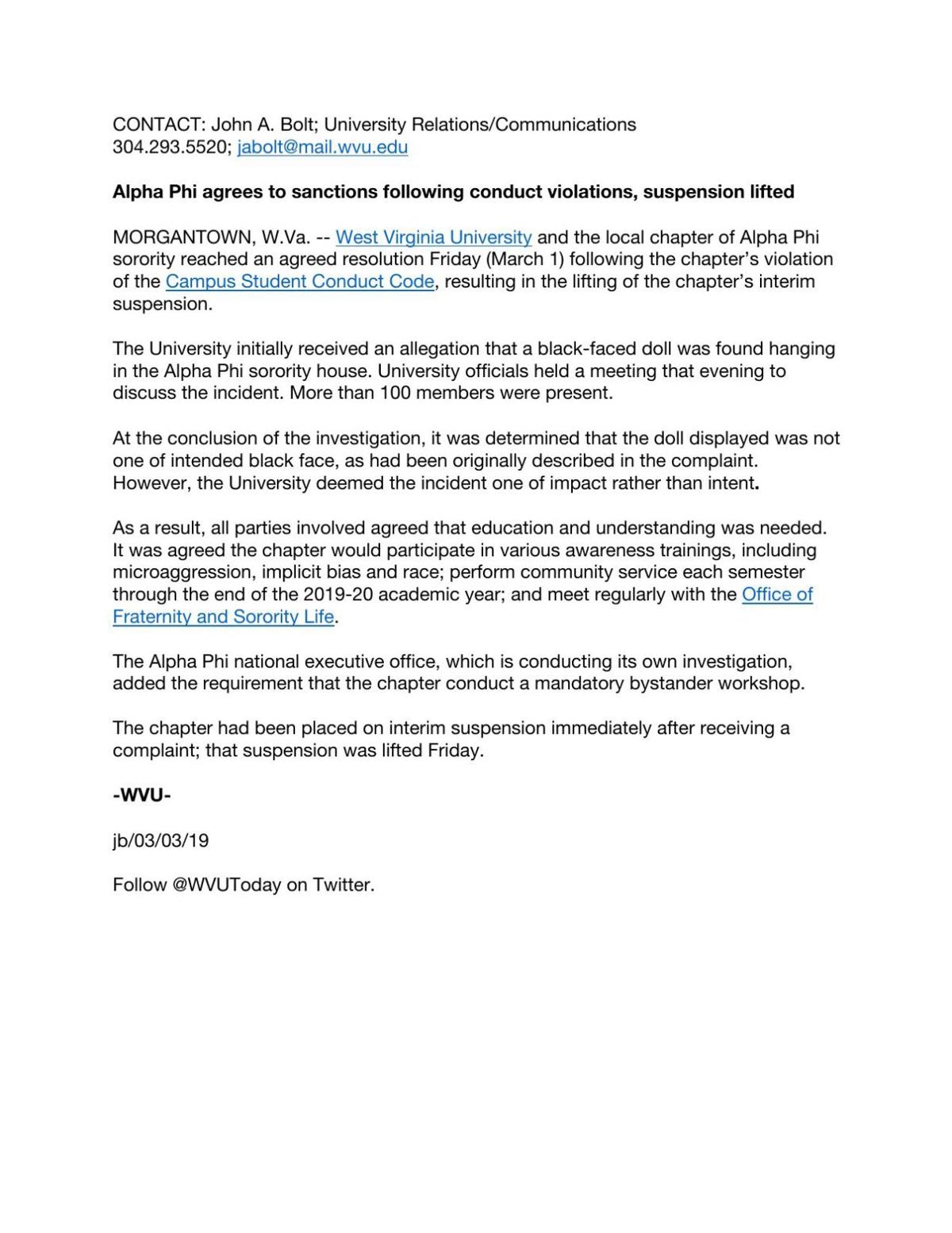 CONTACT: John A. Bolt; University Relations/Communications
304.293.5520; jabolt@mail.wvu.edu

Alpha Phi agrees to sanctions following conduct violations, suspension lifted

MORGANTOWN, W.Va. -- West Virginia University and the local chapter of Alpha Phi sorority reached an agreed resolution Friday (March 1) following the chapter's violation of the Campus Student Conduct Code, resulting in the lifting of the chapter's interim suspension.

The University initially received an allegation that a black-faced doll was found hanging in the Alpha Phi sorority house. University officials held a meeting that evening to discuss the incident. More than 100 members were present.

At the conclusion of the investigation, it was determined that the doll displayed was not one of intended black face, as had been originally described in the complaint. However, the University deemed the incident one of impact rather than intent.

As a result, all parties involved agreed that education and understanding was needed. It was agreed the chapter would participate in various awareness trainings, including microaggression, implicit bias and race; perform community service each semester through the end of the 2019-20 academic year; and meet regularly with the Office of Fraternity and Sorority Life.

The Alpha Phi national executive office, which is conducting its own investigation, added the requirement that the chapter conduct a mandatory bystander workshop.

The chapter had been placed on interim suspension immediately after receiving a complaint; that suspension was lifted Friday.

-WVU-

jb/03/03/19

Follow @WVUToday on Twitter.